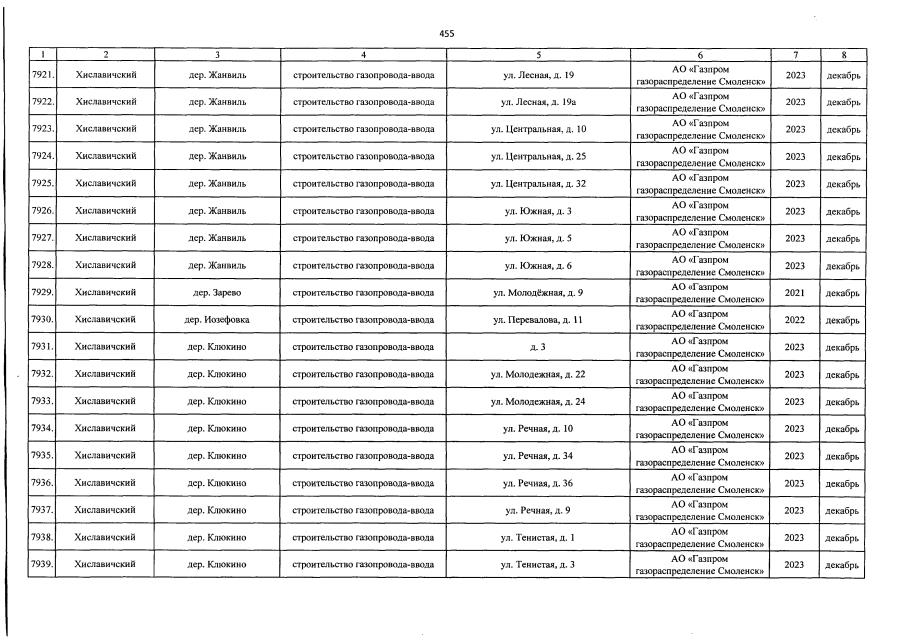 455

| 1 | 2 | 3 | 4 | 5 | 6 | 7 | 8 |
|---|---|---|---|---|---|---|---|
| 7921. | Хиславичский | дер. Жанвиль | строительство газопровода-ввода | ул. Лесная, д. 19 | АО «Газпром газораспределение Смоленск» | 2023 | декабрь |
| 7922. | Хиславичский | дер. Жанвиль | строительство газопровода-ввода | ул. Лесная, д. 19а | АО «Газпром газораспределение Смоленск» | 2023 | декабрь |
| 7923. | Хиславичский | дер. Жанвиль | строительство газопровода-ввода | ул. Центральная, д. 10 | АО «Газпром газораспределение Смоленск» | 2023 | декабрь |
| 7924. | Хиславичский | дер. Жанвиль | строительство газопровода-ввода | ул. Центральная, д. 25 | АО «Газпром газораспределение Смоленск» | 2023 | декабрь |
| 7925. | Хиславичский | дер. Жанвиль | строительство газопровода-ввода | ул. Центральная, д. 32 | АО «Газпром газораспределение Смоленск» | 2023 | декабрь |
| 7926. | Хиславичский | дер. Жанвиль | строительство газопровода-ввода | ул. Южная, д. 3 | АО «Газпром газораспределение Смоленск» | 2023 | декабрь |
| 7927. | Хиславичский | дер. Жанвиль | строительство газопровода-ввода | ул. Южная, д. 5 | АО «Газпром газораспределение Смоленск» | 2023 | декабрь |
| 7928. | Хиславичский | дер. Жанвиль | строительство газопровода-ввода | ул. Южная, д. 6 | АО «Газпром газораспределение Смоленск» | 2023 | декабрь |
| 7929. | Хиславичский | дер. Зарево | строительство газопровода-ввода | ул. Молодёжная, д. 9 | АО «Газпром газораспределение Смоленск» | 2021 | декабрь |
| 7930. | Хиславичский | дер. Иозефовка | строительство газопровода-ввода | ул. Перевалова, д. 11 | АО «Газпром газораспределение Смоленск» | 2022 | декабрь |
| 7931. | Хиславичский | дер. Клюкино | строительство газопровода-ввода | д. 3 | АО «Газпром газораспределение Смоленск» | 2023 | декабрь |
| 7932. | Хиславичский | дер. Клюкино | строительство газопровода-ввода | ул. Молодежная, д. 22 | АО «Газпром газораспределение Смоленск» | 2023 | декабрь |
| 7933. | Хиславичский | дер. Клюкино | строительство газопровода-ввода | ул. Молодежная, д. 24 | АО «Газпром газораспределение Смоленск» | 2023 | декабрь |
| 7934. | Хиславичский | дер. Клюкино | строительство газопровода-ввода | ул. Речная, д. 10 | АО «Газпром газораспределение Смоленск» | 2023 | декабрь |
| 7935. | Хиславичский | дер. Клюкино | строительство газопровода-ввода | ул. Речная, д. 34 | АО «Газпром газораспределение Смоленск» | 2023 | декабрь |
| 7936. | Хиславичский | дер. Клюкино | строительство газопровода-ввода | ул. Речная, д. 36 | АО «Газпром газораспределение Смоленск» | 2023 | декабрь |
| 7937. | Хиславичский | дер. Клюкино | строительство газопровода-ввода | ул. Речная, д. 9 | АО «Газпром газораспределение Смоленск» | 2023 | декабрь |
| 7938. | Хиславичский | дер. Клюкино | строительство газопровода-ввода | ул. Тенистая, д. 1 | АО «Газпром газораспределение Смоленск» | 2023 | декабрь |
| 7939. | Хиславичский | дер. Клюкино | строительство газопровода-ввода | ул. Тенистая, д. 3 | АО «Газпром газораспределение Смоленск» | 2023 | декабрь |